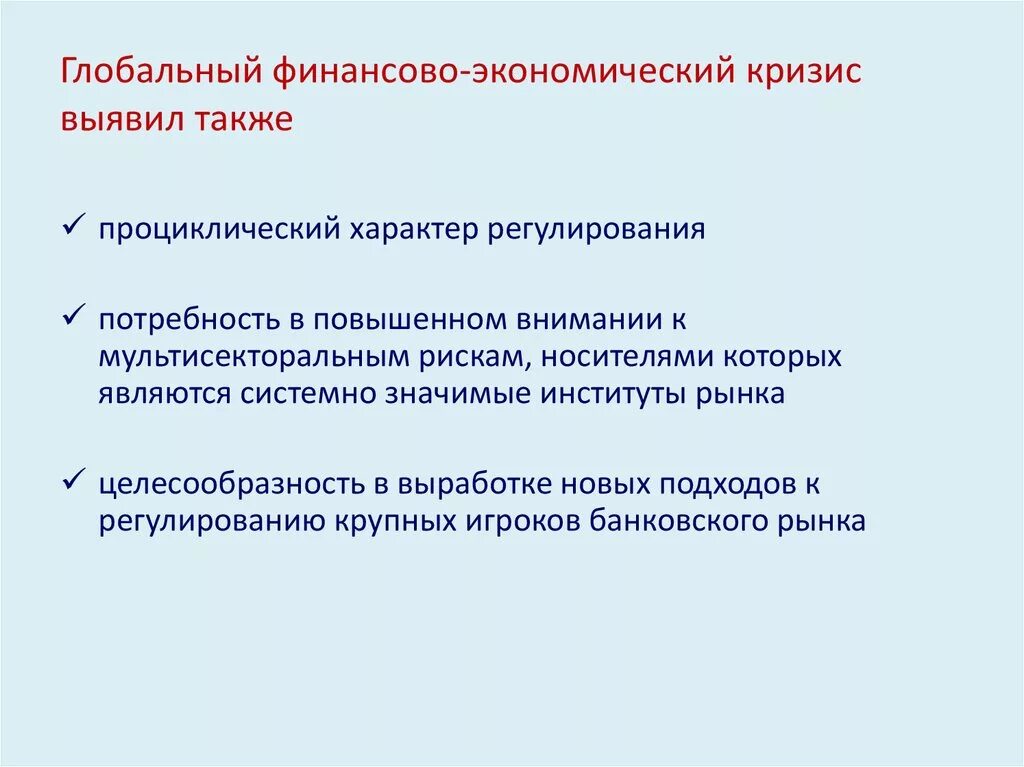 Глобальный финансово-экономический кризис выявил также

✓ проциклический характер регулирования

✓ потребность в повышенном внимании к мультисекторальным рискам, носителями которых являются системно значимые институты рынка

✓ целесообразность в выработке новых подходов к регулированию крупных игроков банковского рынка